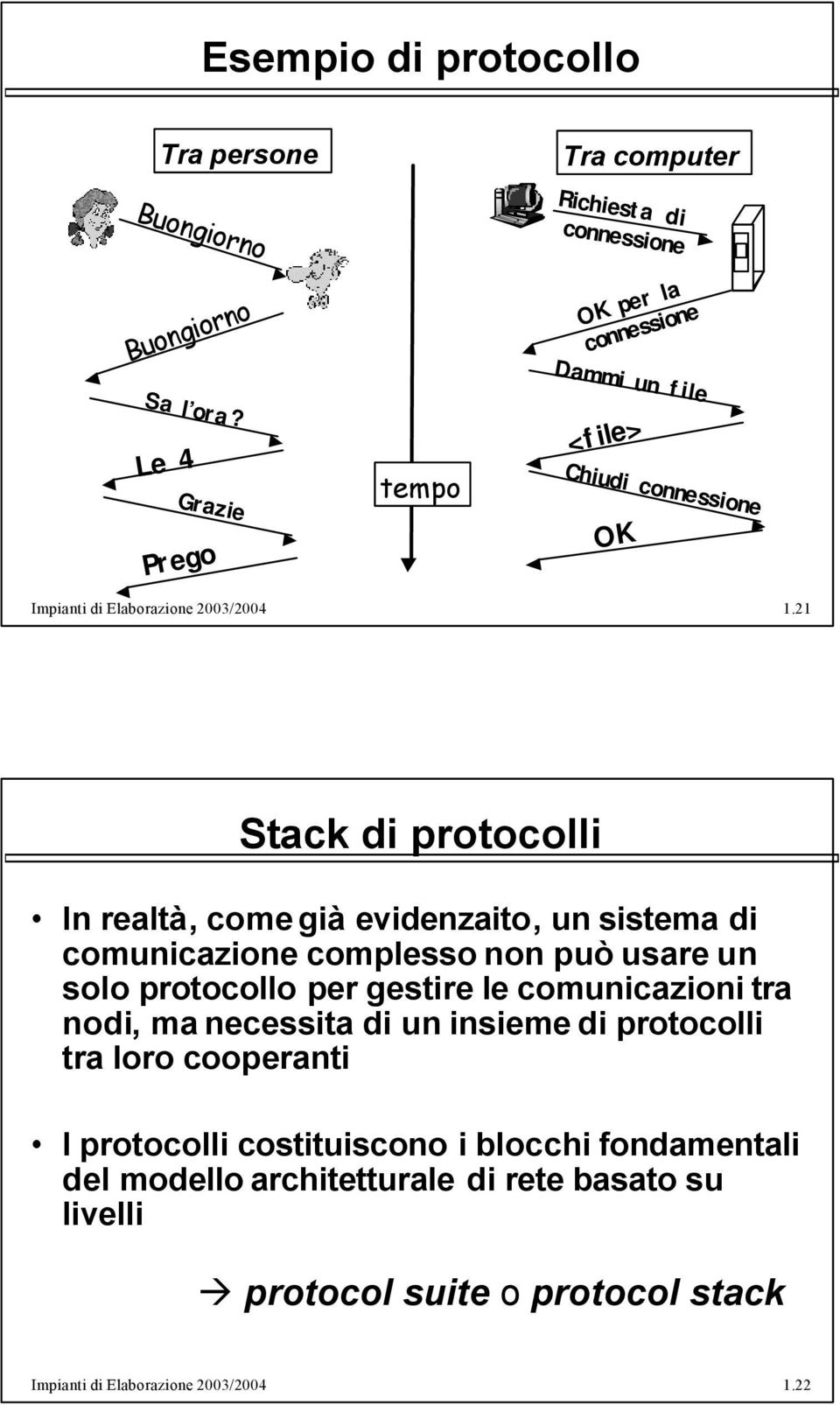 Esempio di protocollo

Tra persone

Buongiorno

Buongiorno

Sa l'ora?

Le 4

Grazie

Prego

tempo

Tra computer

Richiesta di connessione

OK per la connessione

Dammi un file

<file>

Chiudi connessione

OK

Impianti di Elaborazione 2003/2004 1.21

Stack di protocolli

• In realtà, come già evidenzaito, un sistema di comunicazione complesso non può usare un solo protocollo per gestire le comunicazioni tra nodi, ma necessita di un insieme di protocolli tra loro cooperanti

• I protocolli costituiscono i blocchi fondamentali del modello architetturale di rete basato su livelli

→ protocol suite o protocol stack

Impianti di Elaborazione 2003/2004 1.22